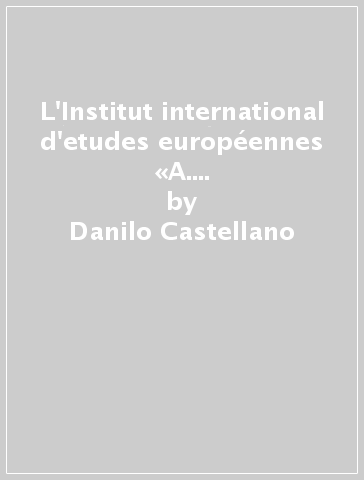 L'Institut international d'etudes européennes «A....
by
Danilo Castellano